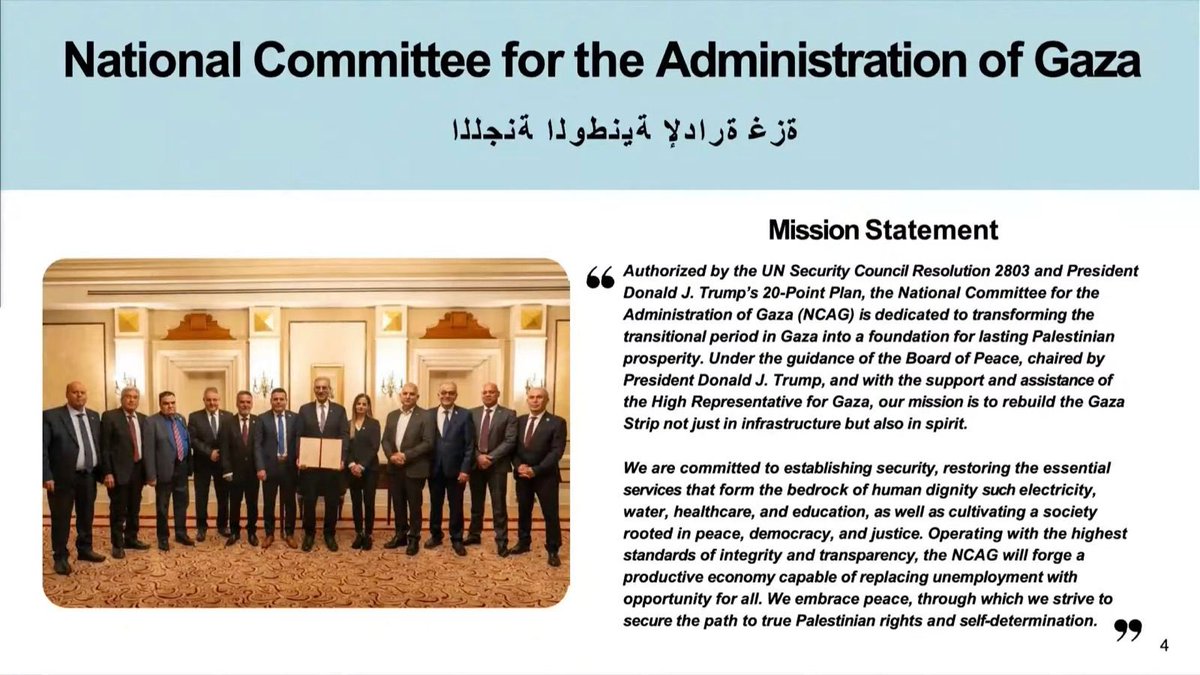 National Committee for the Administration of Gaza

ةزغ ةرادلإ ةينطولا ةنجللا

Mission Statement

“ Authorized by the UN Security Council Resolution 2803 and President Donald J. Trump's 20-Point Plan, the National Committee for the Administration of Gaza (NCAG) is dedicated to transforming the transitional period in Gaza into a foundation for lasting Palestinian prosperity. Under the guidance of the Board of Peace, chaired by President Donald J. Trump, and with the support and assistance of the High Representative for Gaza, our mission is to rebuild the Gaza Strip not just in infrastructure but also in spirit.

We are committed to establishing security, restoring the essential services that form the bedrock of human dignity such electricity, water, healthcare, and education, as well as cultivating a society rooted in peace, democracy, and justice. Operating with the highest standards of integrity and transparency, the NCAG will forge a productive economy capable of replacing unemployment with opportunity for all. We embrace peace, through which we strive to secure the path to true Palestinian rights and self-determination. ”

4